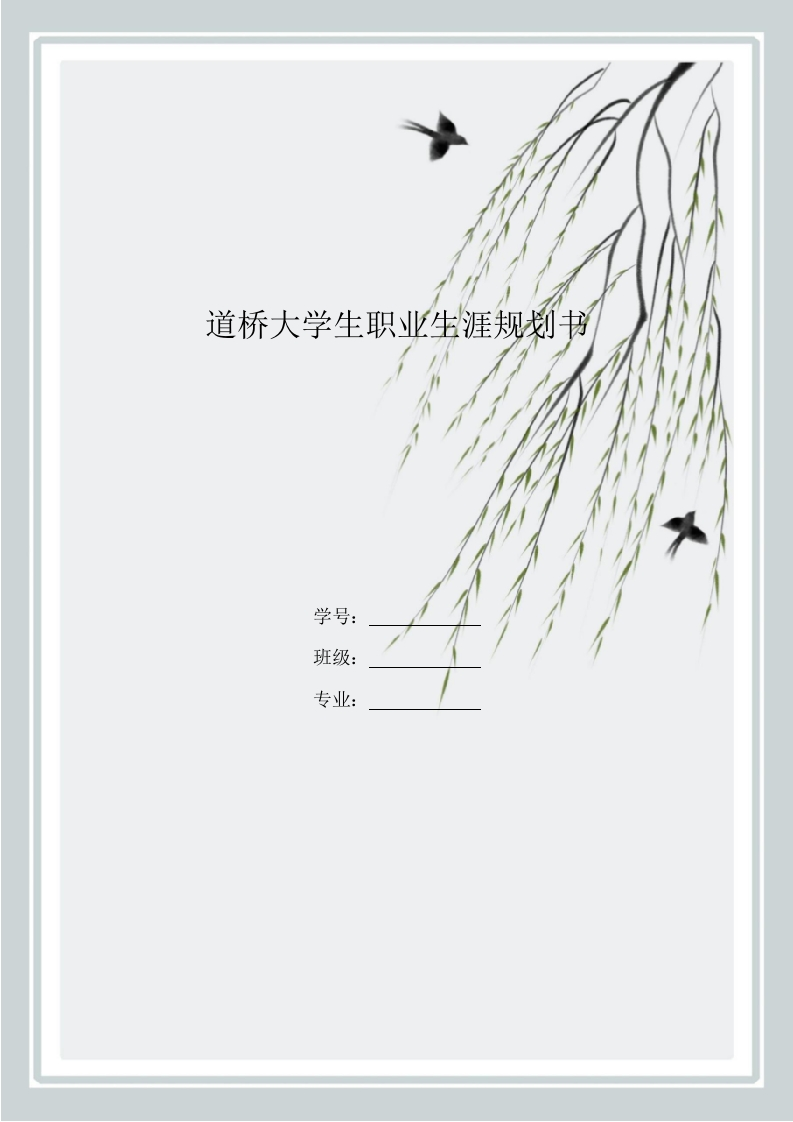 道桥大学生职业生涯规划书

学号：

班级：

专业：